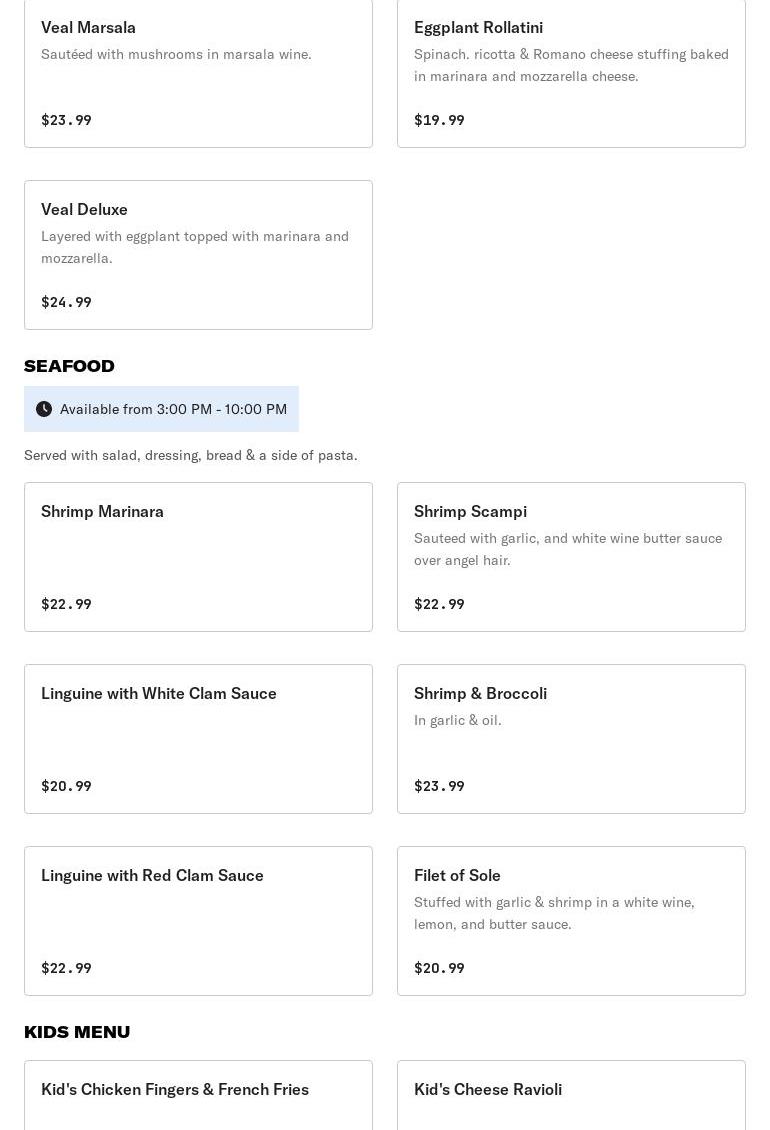 Veal Marsala
Sautéed with mushrooms in marsala wine.

$23.99

Eggplant Rollatini
Spinach. ricotta & Romano cheese stuffing baked in marinara and mozzarella cheese.

$19.99

Veal Deluxe
Layered with eggplant topped with marinara and mozzarella.

$24.99

SEAFOOD

Available from 3:00 PM - 10:00 PM

Served with salad, dressing, bread & a side of pasta.

Shrimp Marinara

$22.99

Shrimp Scampi
Sauteed with garlic, and white wine butter sauce over angel hair.

$22.99

Linguine with White Clam Sauce

$20.99

Shrimp & Broccoli
In garlic & oil.

$23.99

Linguine with Red Clam Sauce

$22.99

Filet of Sole
Stuffed with garlic & shrimp in a white wine, lemon, and butter sauce.

$20.99

KIDS MENU

Kid's Chicken Fingers & French Fries

Kid's Cheese Ravioli